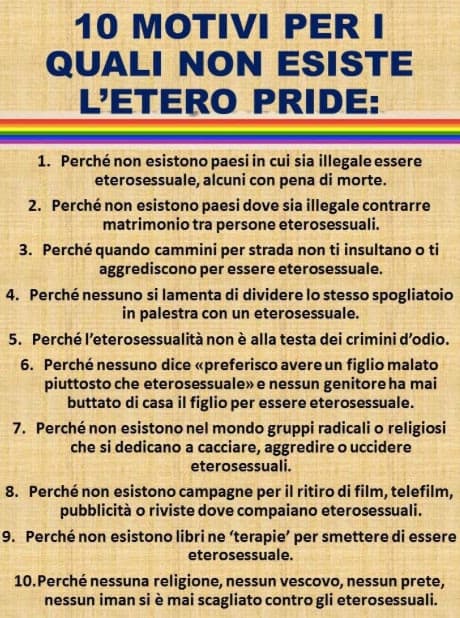 10 MOTIVI PER I QUALI NON ESISTE L'ETERO PRIDE:

1. Perché non esistono paesi in cui sia illegale essere eterosessuale, alcuni con pena di morte.

2. Perché non esistono paesi dove sia illegale contrarre matrimonio tra persone eterosessuali.

3. Perché quando cammini per strada non ti insultano o ti aggrediscono per essere eterosessuale.

4. Perché nessuno si lamenta di dividere lo stesso spogliatoio in palestra con un eterosessuale.

5. Perché l'eterosessualità non è alla testa dei crimini d'odio.

6. Perché nessuno dice «preferisco avere un figlio malato piuttosto che eterosessuale» e nessun genitore ha mai buttato di casa il figlio per essere eterosessuale.

7. Perché non esistono nel mondo gruppi radicali o religiosi che si dedicano a cacciare, aggredire o uccidere eterosessuali.

8. Perché non esistono campagne per il ritiro di film, telefilm, pubblicità o riviste dove compaiano eterosessuali.

9. Perché non esistono libri ne 'terapie' per smettere di essere eterosessuale.

10.Perché nessuna religione, nessun vescovo, nessun prete, nessun iman si è mai scagliato contro gli eterosessuali.